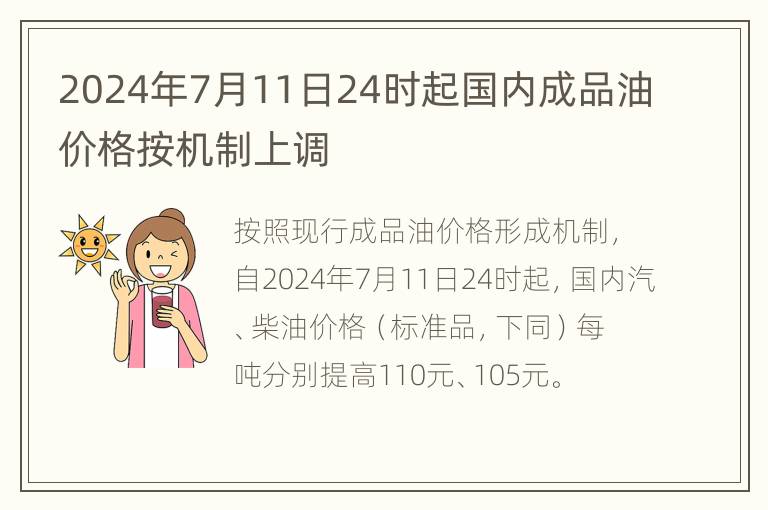 2024年7月11日24时起国内成品油价格按机制上调

按照现行成品油价格形成机制，自2024年7月11日24时起，国内汽、柴油价格（标准品，下同）每吨分别提高110元、105元。